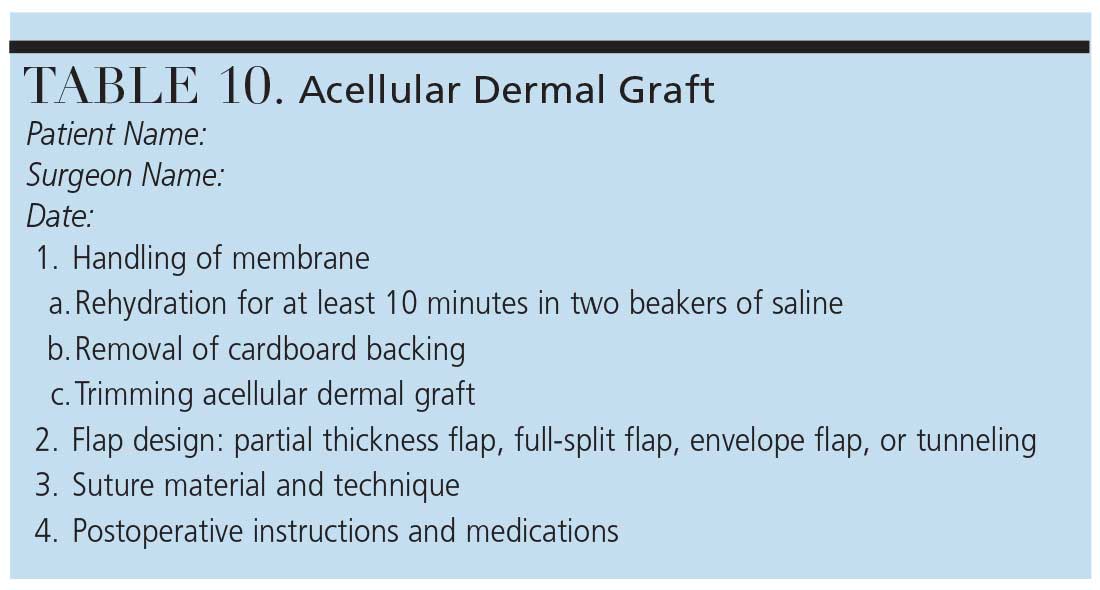 TABLE 10. Acellular Dermal Graft

Patient Name:
Surgeon Name:
Date:

1. Handling of membrane
a. Rehydration for at least 10 minutes in two beakers of saline
b. Removal of cardboard backing
c. Trimming acellular dermal graft
2. Flap design: partial thickness flap, full-split flap, envelope flap, or tunneling
3. Suture material and technique
4. Postoperative instructions and medications